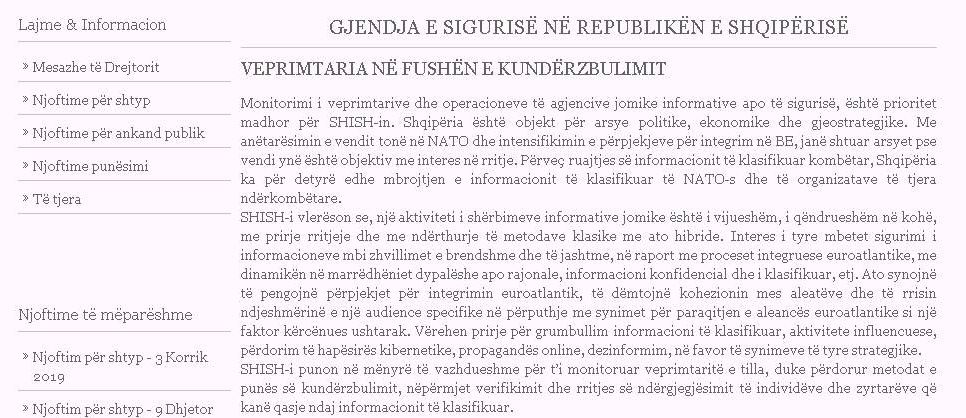 Lajme & Informacion

» Mesazhe të Drejtorit

» Njoftime për shtyp

» Njoftime për ankand publik

» Njoftime punësimi

» Të tjera

Njoftime të mëparëshme

» Njoftim për shtyp - 3 Korrik 2019

» Njoftim për shtyp - 9 Dhjetor

GJENDJA E SIGURISË NË REPUBLIKËN E SHQIPËRISË

VEPRIMTARIA NË FUSHËN E KUNDËRZBULIMIT

Monitorimi i veprimtarive dhe operacioneve të agjencive jomike informative apo të sigurisë, është prioritet madhor për SHISH-in. Shqipëria është objekt për arsye politike, ekonomike dhe gjeostrategjike. Me anëtarësimin e vendit tonë në NATO dhe intensifikimin e përpjekjeve për integrim në BE, janë shtuar arsyet pse vendi ynë është objektiv me interes në rritje. Përveç ruajtjes së informacionit të klasifikuar kombëtar, Shqipëria ka për detyrë edhe mbrojtjen e informacionit të klasifikuar të NATO-s dhe të organizatave të tjera ndërkombëtare.
SHISH-i vlerëson se, një aktiviteti i shërbimeve informative jomike është i vijueshëm, i qëndrueshëm në kohë, me prirje rritjeje dhe me ndërthurje të metodave klasike me ato hibride. Interes i tyre mbetet sigurimi i informacioneve mbi zhvillimet e brendshme dhe të jashtme, në raport me proceset integruese euroatlantike, me dinamikën në marrëdhëniet dypalëshe apo rajonale, informacioni konfidencial dhe i klasifikuar, etj. Ato synojnë të pengojnë përpjekjet për integrimin euroatlantik, të dëmtojnë kohezionin mes aleatëve dhe të rrisin ndjeshmërinë e një audience specifike në përputhje me synimet për paraqitjen e aleancës euroatlantike si një faktor kërcënues ushtarak. Vërehen prirje për grumbullim informacioni të klasifikuar, aktivitete influencuese, përdorim të hapësirës kibernetike, propagandës online, dezinformim, në favor të synimeve të tyre strategjike.
SHISH-i punon në mënyrë të vazhdueshme për t'i monitoruar veprimtaritë e tilla, duke përdorur metodat e punës së kundërzbulimit, nëpërmjet verifikimit dhe rritjes së ndërgjegjësimit të individëve dhe zyrtarëve që kanë qasje ndaj informacionit të klasifikuar.